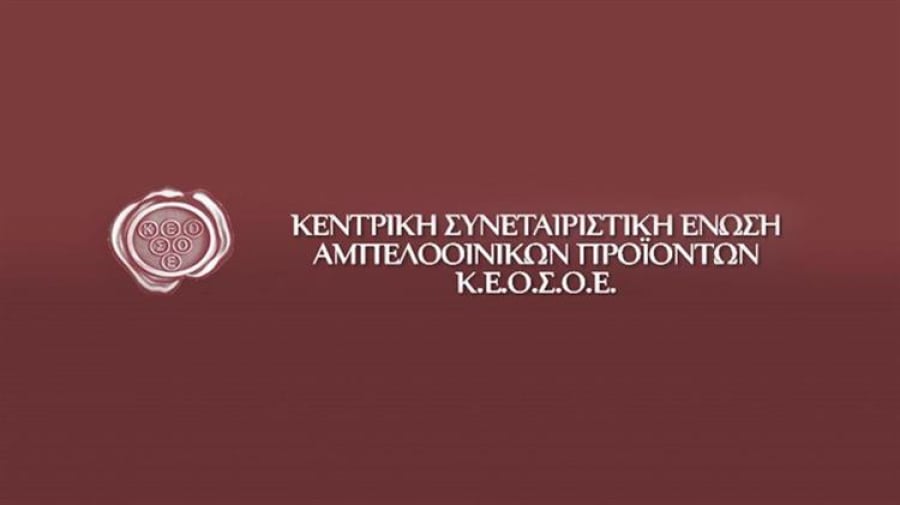 Κ Ε Ο
Σ Ο
Ε

ΚΕΝΤΡΙΚΗ ΣΥΝΕΤΑΙΡΙΣΤΙΚΗ ΕΝΩΣΗ
ΑΜΠΕΛΟΟΙΝΙΚΩΝ ΠΡΟΪΟΝΤΩΝ
Κ.Ε.Ο.Σ.Ο.Ε.